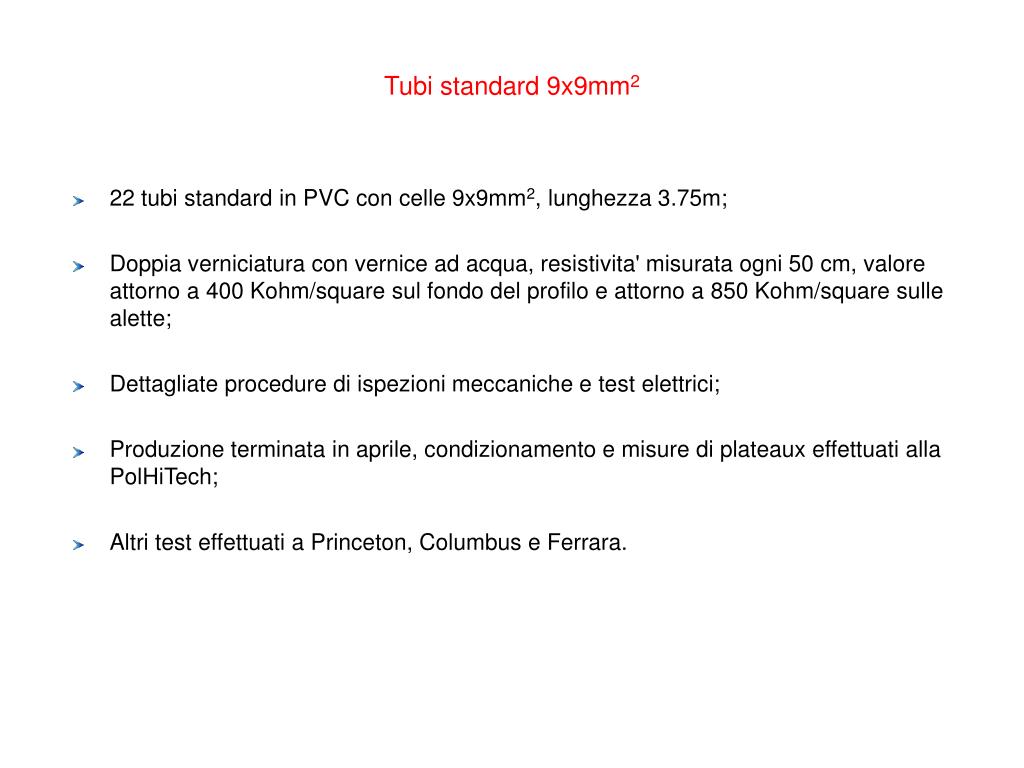 Tubi standard 9x9mm$^2$

22 tubi standard in PVC con celle 9x9mm$^2$, lunghezza 3.75m;

Doppia verniciatura con vernice ad acqua, resistivita' misurata ogni 50 cm, valore attorno a 400 Kohm/square sul fondo del profilo e attorno a 850 Kohm/square sulle alette;

Dettagliate procedure di ispezioni meccaniche e test elettrici;

Produzione terminata in aprile, condizionamento e misure di plateaux effettuati alla PolHiTech;

Altri test effettuati a Princeton, Columbus e Ferrara.